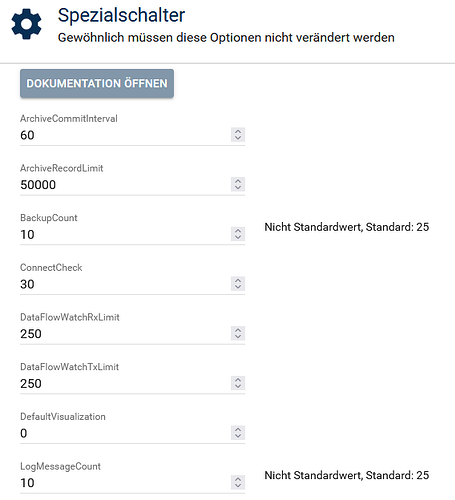 Spezialschalter
Gewöhnlich müssen diese Optionen nicht verändert werden

DOKUMENTATION ÖFFNEN

ArchiveCommitInterval
60

ArchiveRecordLimit
50000

BackupCount
10
Nicht Standardwert, Standard: 25

ConnectCheck
30

DataFlowWatchRxLimit
250

DataFlowWatchTxLimit
250

DefaultVisualization
0

LogMessageCount
10
Nicht Standardwert, Standard: 25